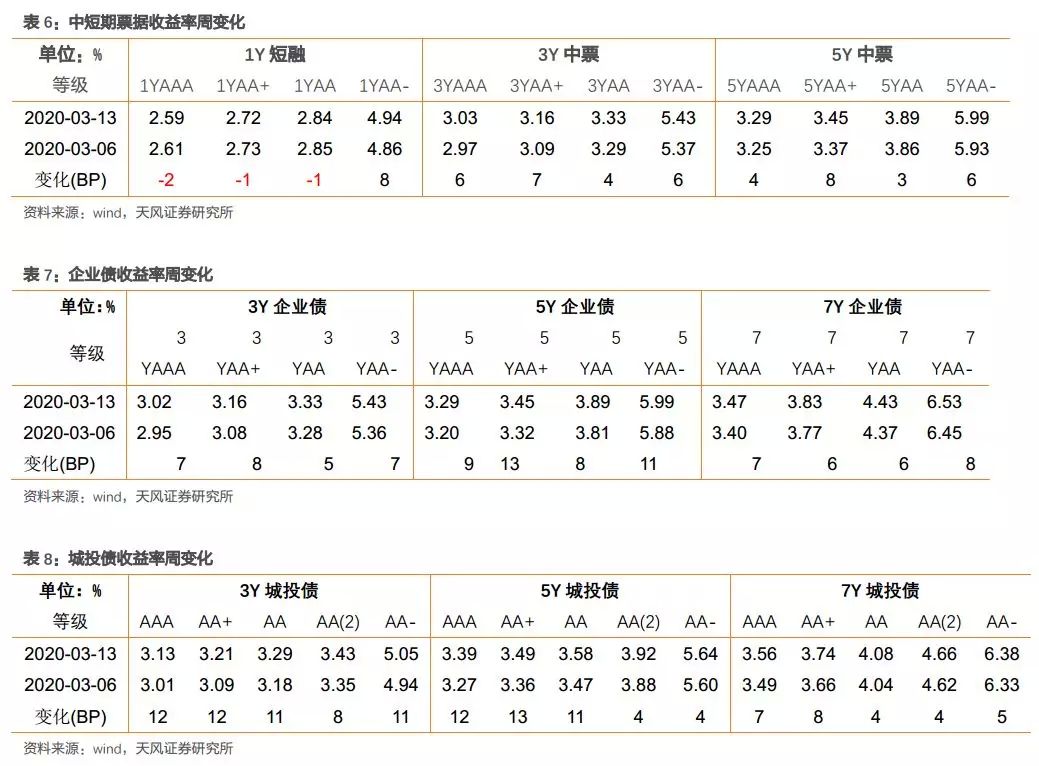 表6：中短期票据收益率周变化

| 单位：% | 1Y短融 | | | | 3Y中票 | | | | 5Y中票 | | | |
|---|---|---|---|---|---|---|---|---|---|---|---|---|
| 等级 | 1YAAA | 1YAA+ | 1YAA | 1YAA- | 3YAAA | 3YAA+ | 3YAA | 3YAA- | 5YAAA | 5YAA+ | 5YAA | 5YAA- |
| 2020-03-13 | 2.59 | 2.72 | 2.84 | 4.94 | 3.03 | 3.16 | 3.33 | 5.43 | 3.29 | 3.45 | 3.89 | 5.99 |
| 2020-03-06 | 2.61 | 2.73 | 2.85 | 4.86 | 2.97 | 3.09 | 3.29 | 5.37 | 3.25 | 3.37 | 3.86 | 5.93 |
| 变化(BP) | -2 | -1 | -1 | 8 | 6 | 7 | 4 | 6 | 4 | 8 | 3 | 6 |

资料来源：wind，天风证券研究所

表7：企业债收益率周变化

| 单位：% | 3Y企业债 | | | | 5Y企业债 | | | | 7Y企业债 | | | |
|---|---|---|---|---|---|---|---|---|---|---|---|---|
| 等级 | 3 YAAA | 3 YAA+ | 3 YAA | 3 YAA- | 5 YAAA | 5 YAA+ | 5 YAA | 5 YAA- | 7 YAAA | 7 YAA+ | 7 YAA | 7 YAA- |
| 2020-03-13 | 3.02 | 3.16 | 3.33 | 5.43 | 3.29 | 3.45 | 3.89 | 5.99 | 3.47 | 3.83 | 4.43 | 6.53 |
| 2020-03-06 | 2.95 | 3.08 | 3.28 | 5.36 | 3.20 | 3.32 | 3.81 | 5.88 | 3.40 | 3.77 | 4.37 | 6.45 |
| 变化(BP) | 7 | 8 | 5 | 7 | 9 | 13 | 8 | 11 | 7 | 6 | 6 | 8 |

资料来源：wind，天风证券研究所

表8：城投债收益率周变化

| 单位：% | 3Y城投债 | | | | | 5Y城投债 | | | | | 7Y城投债 | | | | |
|---|---|---|---|---|---|---|---|---|---|---|---|---|---|---|---|
| 等级 | AAA | AA+ | AA | AA(2) | AA- | AAA | AA+ | AA | AA(2) | AA- | AAA | AA+ | AA | AA(2) | AA- |
| 2020-03-13 | 3.13 | 3.21 | 3.29 | 3.43 | 5.05 | 3.39 | 3.49 | 3.58 | 3.92 | 5.64 | 3.56 | 3.74 | 4.08 | 4.66 | 6.38 |
| 2020-03-06 | 3.01 | 3.09 | 3.18 | 3.35 | 4.94 | 3.27 | 3.36 | 3.47 | 3.88 | 5.60 | 3.49 | 3.66 | 4.04 | 4.62 | 6.33 |
| 变化(BP) | 12 | 12 | 11 | 8 | 11 | 12 | 13 | 11 | 4 | 4 | 7 | 8 | 4 | 4 | 5 |

资料来源：wind，天风证券研究所